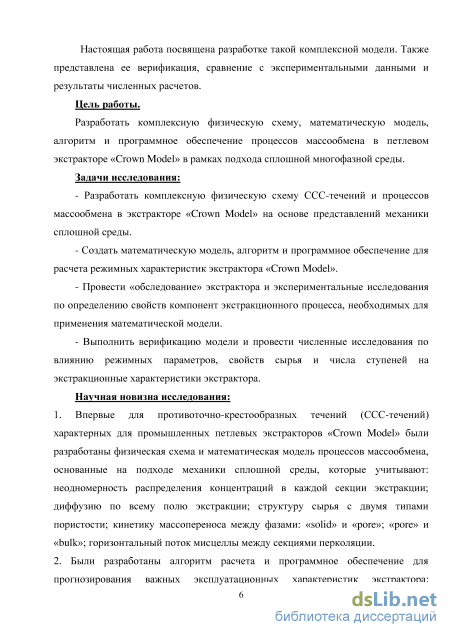 Настоящая работа посвящена разработке такой комплексной модели. Также представлена ее верификация, сравнение с экспериментальными данными и результаты численных расчетов.

Цель работы.

Разработать комплексную физическую схему, математическую модель, алгоритм и программное обеспечение процессов массообмена в петлевом экстракторе «Crown Model» в рамках подхода сплошной многофазной среды.

Задачи исследования:

- Разработать комплексную физическую схему ССС-течений и процессов массообмена в экстракторе «Crown Model» на основе представлений механики сплошной среды.

- Создать математическую модель, алгоритм и программное обеспечение для расчета режимных характеристик экстрактора «Crown Model».

- Провести «обследование» экстрактора и экспериментальные исследования по определению свойств компонент экстракционного процесса, необходимых для применения математической модели.

- Выполнить верификацию модели и провести численные исследования по влиянию режимных параметров, свойств сырья и числа ступеней на экстракционные характеристики экстрактора.

Научная новизна исследования:

1. Впервые для противоточно-крестообразных течений (ССС-течений) характерных для промышленных петлевых экстракторов «Crown Model» были разработаны физическая схема и математическая модель процессов массообмена, основанные на подходе механики сплошной среды, которые учитывают: неодномерность распределения концентраций в каждой секции экстракции; диффузию по всему полю экстракции; структуру сырья с двумя типами пористости; кинетику массопереноса между фазами: «solid» и «pore»; «pore» и «bulk»; горизонтальный поток мисцеллы между секциями перколяции.

2. Были разработаны алгоритм расчета и программное обеспечение для прогнозирования важных эксплуатационных характеристик экстрактора:

6

dsLib.net
библиотека диссертаций